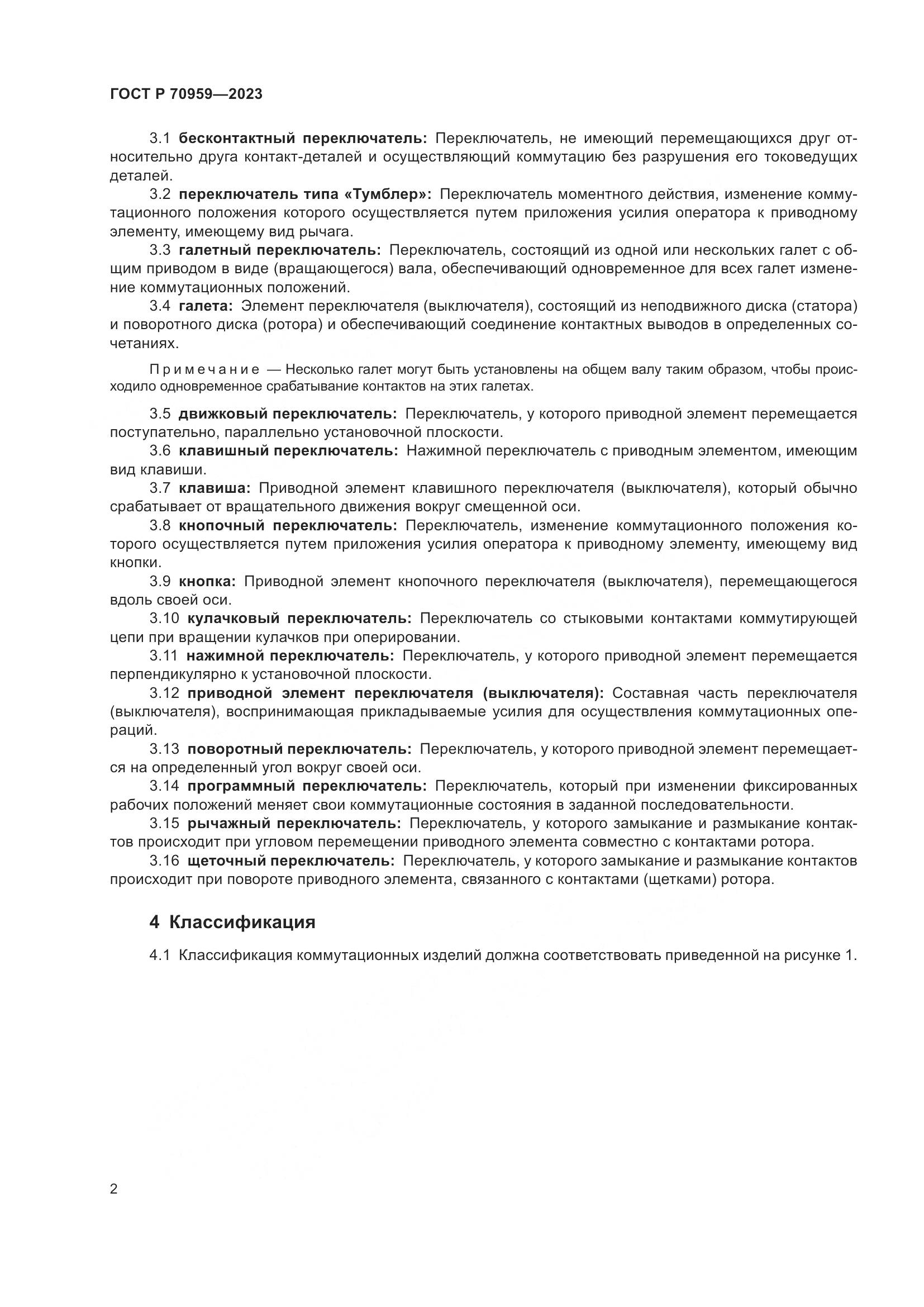 ГОСТ Р 70959—2023

3.1 бесконтактный переключатель: Переключатель, не имеющий перемещающихся друг относительно друга контакт-деталей и осуществляющий коммутацию без разрушения его токоведущих деталей.

3.2 переключатель типа «Тумблер»: Переключатель моментного действия, изменение коммутационного положения которого осуществляется путем приложения усилия оператора к приводному элементу, имеющему вид рычага.

3.3 галетный переключатель: Переключатель, состоящий из одной или нескольких галет с общим приводом в виде (вращающегося) вала, обеспечивающий одновременное для всех галет изменение коммутационных положений.

3.4 галета: Элемент переключателя (выключателя), состоящий из неподвижного диска (статора) и поворотного диска (ротора) и обеспечивающий соединение контактных выводов в определенных сочетаниях.

Примечание — Несколько галет могут быть установлены на общем валу таким образом, чтобы происходило одновременное срабатывание контактов на этих галетах.

3.5 движковый переключатель: Переключатель, у которого приводной элемент перемещается поступательно, параллельно установочной плоскости.

3.6 клавишный переключатель: Нажимной переключатель с приводным элементом, имеющим вид клавиши.

3.7 клавиша: Приводной элемент клавишного переключателя (выключателя), который обычно срабатывает от вращательного движения вокруг смещенной оси.

3.8 кнопочный переключатель: Переключатель, изменение коммутационного положения которого осуществляется путем приложения усилия оператора к приводному элементу, имеющему вид кнопки.

3.9 кнопка: Приводной элемент кнопочного переключателя (выключателя), перемещающегося вдоль своей оси.

3.10 кулачковый переключатель: Переключатель со стыковыми контактами коммутирующей цепи при вращении кулачков при оперировании.

3.11 нажимной переключатель: Переключатель, у которого приводной элемент перемещается перпендикулярно к установочной плоскости.

3.12 приводной элемент переключателя (выключателя): Составная часть переключателя (выключателя), воспринимающая прикладываемые усилия для осуществления коммутационных операций.

3.13 поворотный переключатель: Переключатель, у которого приводной элемент перемещается на определенный угол вокруг своей оси.

3.14 программный переключатель: Переключатель, который при изменении фиксированных рабочих положений меняет свои коммутационные состояния в заданной последовательности.

3.15 рычажный переключатель: Переключатель, у которого замыкание и размыкание контактов происходит при угловом перемещении приводного элемента совместно с контактами ротора.

3.16 щеточный переключатель: Переключатель, у которого замыкание и размыкание контактов происходит при повороте приводного элемента, связанного с контактами (щетками) ротора.

4 Классификация

4.1 Классификация коммутационных изделий должна соответствовать приведенной на рисунке 1.

2